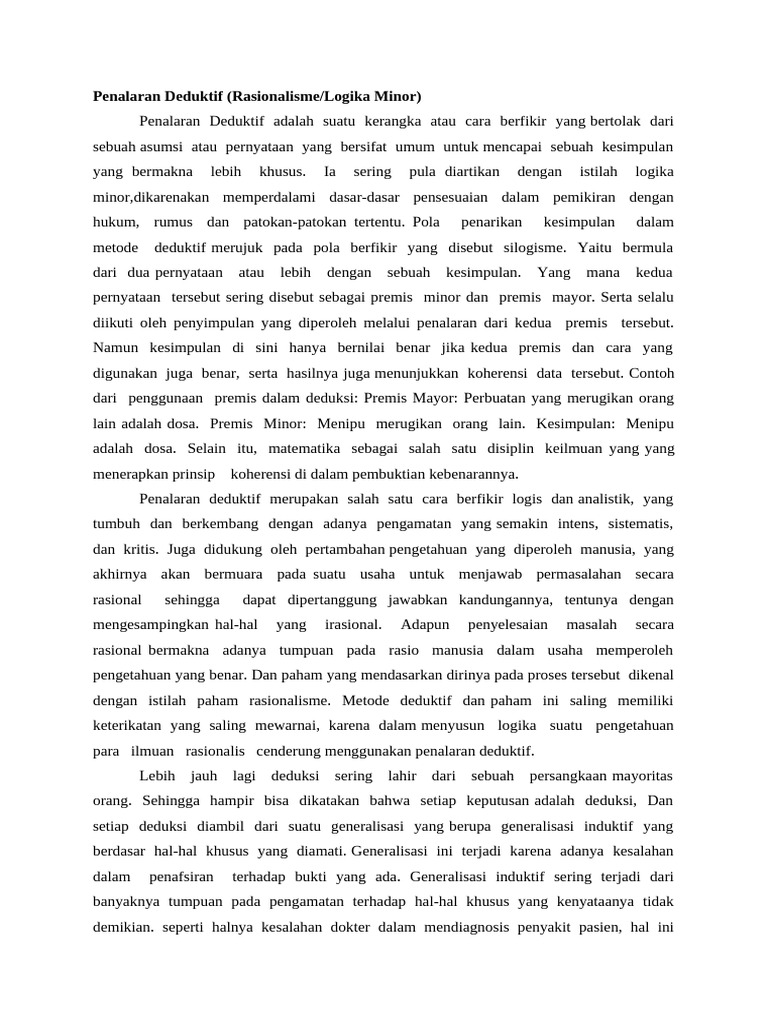 Penalaran Deduktif (Rasionalisme/Logika Minor)

Penalaran Deduktif adalah suatu kerangka atau cara berfikir yang bertolak dari sebuah asumsi atau pernyataan yang bersifat umum untuk mencapai sebuah kesimpulan yang bermakna lebih khusus. Ia sering pula diartikan dengan istilah logika minor,dikarenakan memperdalami dasar-dasar pensesuaian dalam pemikiran dengan hukum, rumus dan patokan-patokan tertentu. Pola penarikan kesimpulan dalam metode deduktif merujuk pada pola berfikir yang disebut silogisme. Yaitu bermula dari dua pernyataan atau lebih dengan sebuah kesimpulan. Yang mana kedua pernyataan tersebut sering disebut sebagai premis minor dan premis mayor. Serta selalu diikuti oleh penyimpulan yang diperoleh melalui penalaran dari kedua premis tersebut. Namun kesimpulan di sini hanya bernilai benar jika kedua premis dan cara yang digunakan juga benar, serta hasilnya juga menunjukkan koherensi data tersebut. Contoh dari penggunaan premis dalam deduksi: Premis Mayor: Perbuatan yang merugikan orang lain adalah dosa. Premis Minor: Menipu merugikan orang lain. Kesimpulan: Menipu adalah dosa. Selain itu, matematika sebagai salah satu disiplin keilmuan yang yang menerapkan prinsip koherensi di dalam pembuktian kebenarannya.

Penalaran deduktif merupakan salah satu cara berfikir logis dan analistik, yang tumbuh dan berkembang dengan adanya pengamatan yang semakin intens, sistematis, dan kritis. Juga didukung oleh pertambahan pengetahuan yang diperoleh manusia, yang akhirnya akan bermuara pada suatu usaha untuk menjawab permasalahan secara rasional sehingga dapat dipertanggung jawabkan kandungannya, tentunya dengan mengesampingkan hal-hal yang irasional. Adapun penyelesaian masalah secara rasional bermakna adanya tumpuan pada rasio manusia dalam usaha memperoleh pengetahuan yang benar. Dan paham yang mendasarkan dirinya pada proses tersebut dikenal dengan istilah paham rasionalisme. Metode deduktif dan paham ini saling memiliki keterikatan yang saling mewarnai, karena dalam menyusun logika suatu pengetahuan para ilmuan rasionalis cenderung menggunakan penalaran deduktif.

Lebih jauh lagi deduksi sering lahir dari sebuah persangkaan mayoritas orang. Sehingga hampir bisa dikatakan bahwa setiap keputusan adalah deduksi, Dan setiap deduksi diambil dari suatu generalisasi yang berupa generalisasi induktif yang berdasar hal-hal khusus yang diamati. Generalisasi ini terjadi karena adanya kesalahan dalam penafsiran terhadap bukti yang ada. Generalisasi induktif sering terjadi dari banyaknya tumpuan pada pengamatan terhadap hal-hal khusus yang kenyataanya tidak demikian. seperti halnya kesalahan dokter dalam mendiagnosis penyakit pasien, hal ini